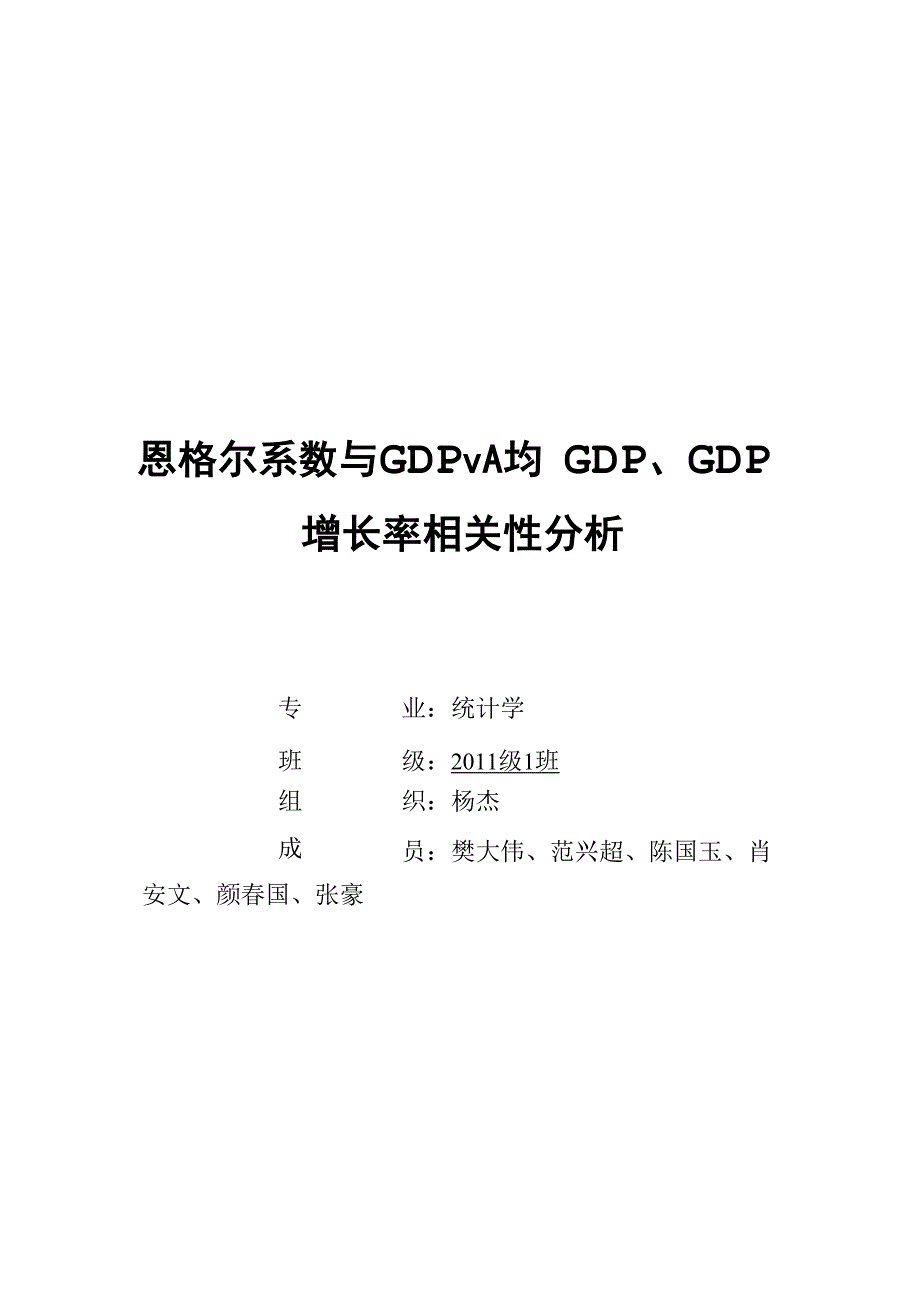 恩格尔系数与GDPvA均 GDP、GDP 增长率相关性分析

专　　业：统计学

班　　级：2011级1班

组　　织：杨杰

成　　员：樊大伟、范兴超、陈国玉、肖安文、颜春国、张豪